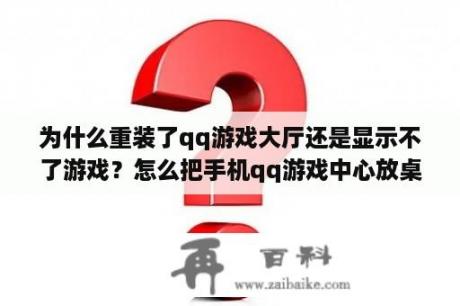 为什么重装了qq游戏大厅还是显示不了游戏？怎么把手机qq游戏中心放桌

再 百科
www.zaibaike.com